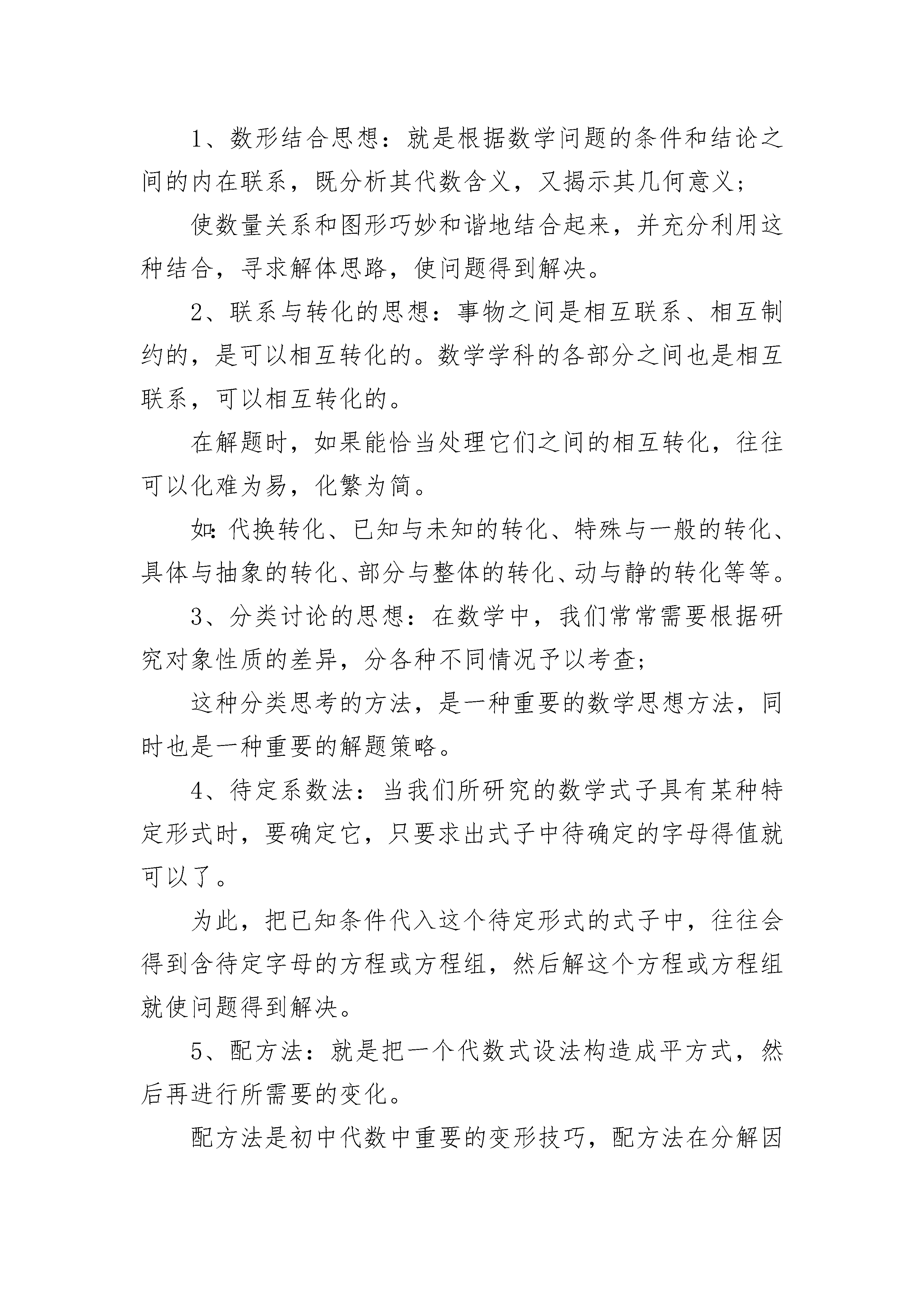 1、数形结合思想：就是根据数学问题的条件和结论之间的内在联系，既分析其代数含义，又揭示其几何意义；

使数量关系和图形巧妙和谐地结合起来，并充分利用这种结合，寻求解体思路，使问题得到解决。

2、联系与转化的思想：事物之间是相互联系、相互制约的，是可以相互转化的。数学学科的各部分之间也是相互联系，可以相互转化的。

在解题时，如果能恰当处理它们之间的相互转化，往往可以化难为易，化繁为简。

如:代换转化、已知与未知的转化、特殊与一般的转化、具体与抽象的转化、部分与整体的转化、动与静的转化等等。

3、分类讨论的思想：在数学中，我们常常需要根据研究对象性质的差异，分各种不同情况予以考查；

这种分类思考的方法，是一种重要的数学思想方法，同时也是一种重要的解题策略。

4、待定系数法：当我们所研究的数学式子具有某种特定形式时，要确定它，只要求出式子中待确定的字母得值就可以了。

为此，把已知条件代入这个待定形式的式子中，往往会得到含待定字母的方程或方程组，然后解这个方程或方程组就使问题得到解决。

5、配方法：就是把一个代数式设法构造成平方式，然后再进行所需要的变化。

配方法是初中代数中重要的变形技巧，配方法在分解因